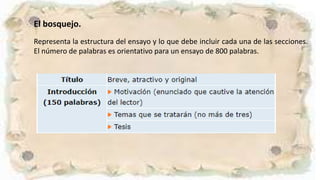 El bosquejo.

Representa la estructura del ensayo y lo que debe incluir cada una de las secciones. El número de palabras es orientativo para un ensayo de 800 palabras.

| Título | Breve, atractivo y original |
|---|---|
| Introducción (150 palabras) | ▸ Motivación (enunciado que cautive la atención del lector) |
| | ▸ Temas que se tratarán (no más de tres) |
| | ▸ Tesis |